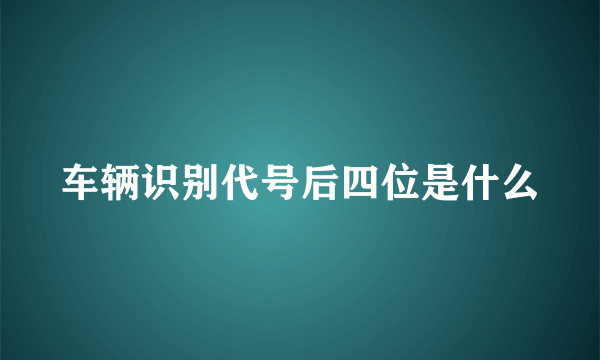 车辆识别代号后四位是什么